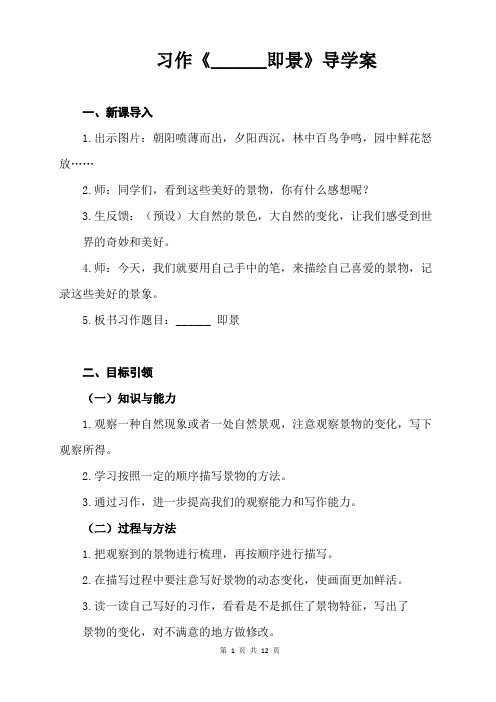 习作《______即景》导学案

一、新课导入

1.出示图片：朝阳喷薄而出，夕阳西沉，林中百鸟争鸣，园中鲜花怒放……

2.师：同学们，看到这些美好的景物，你有什么感想呢？

3.生反馈：（预设）大自然的景色，大自然的变化，让我们感受到世界的奇妙和美好。

4.师：今天，我们就要用自己手中的笔，来描绘自己喜爱的景物，记录这些美好的景象。

5.板书习作题目：______ 即景

二、目标引领

（一）知识与能力

1.观察一种自然现象或者一处自然景观，注意观察景物的变化，写下观察所得。

2.学习按照一定的顺序描写景物的方法。

3.通过习作，进一步提高我们的观察能力和写作能力。

（二）过程与方法

1.把观察到的景物进行梳理，再按顺序进行描写。

2.在描写过程中要注意写好景物的动态变化，使画面更加鲜活。

3.读一读自己写好的习作，看看是不是抓住了景物特征，写出了景物的变化，对不满意的地方做修改。

第 1 页 共 12 页